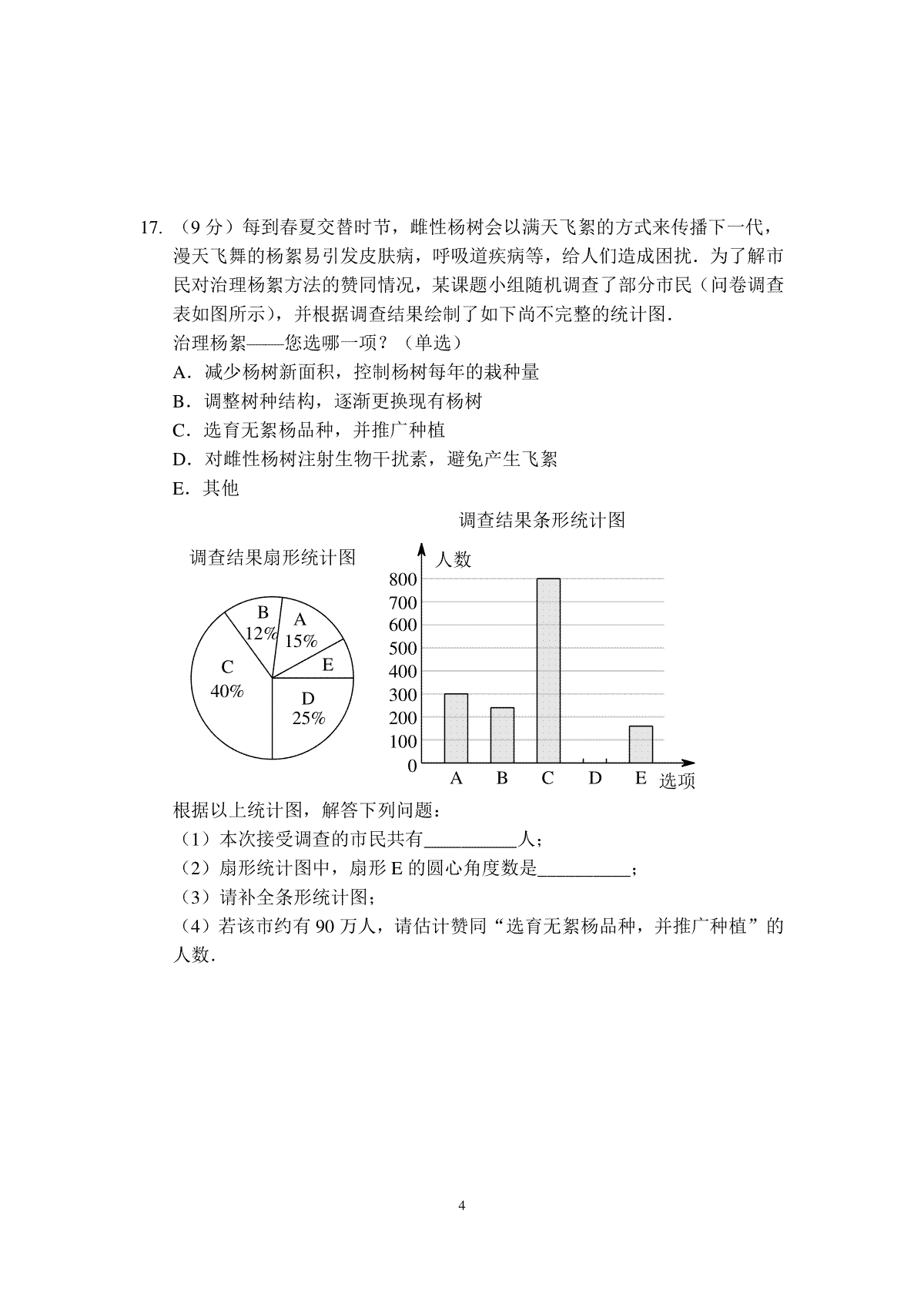 17. （9 分）每到春夏交替时节，雌性杨树会以满天飞絮的方式来传播下一代，漫天飞舞的杨絮易引发皮肤病，呼吸道疾病等，给人们造成困扰．为了解市民对治理杨絮方法的赞同情况，某课题小组随机调查了部分市民（问卷调查表如图所示），并根据调查结果绘制了如下尚不完整的统计图．

治理杨絮——您选哪一项？（单选）

A．减少杨树新面积，控制杨树每年的栽种量

B．调整树种结构，逐渐更换现有杨树

C．选育无絮杨品种，并推广种植

D．对雌性杨树注射生物干扰素，避免产生飞絮

E．其他

调查结果扇形统计图

B 12%
A 15%
E
C 40%
D 25%

调查结果条形统计图

人数
800
700
600
500
400
300
200
100
0
A B C D E 选项

根据以上统计图，解答下列问题：

（1）本次接受调查的市民共有__________人；

（2）扇形统计图中，扇形 E 的圆心角度数是__________；

（3）请补全条形统计图；

（4）若该市约有 90 万人，请估计赞同“选育无絮杨品种，并推广种植”的人数．

4